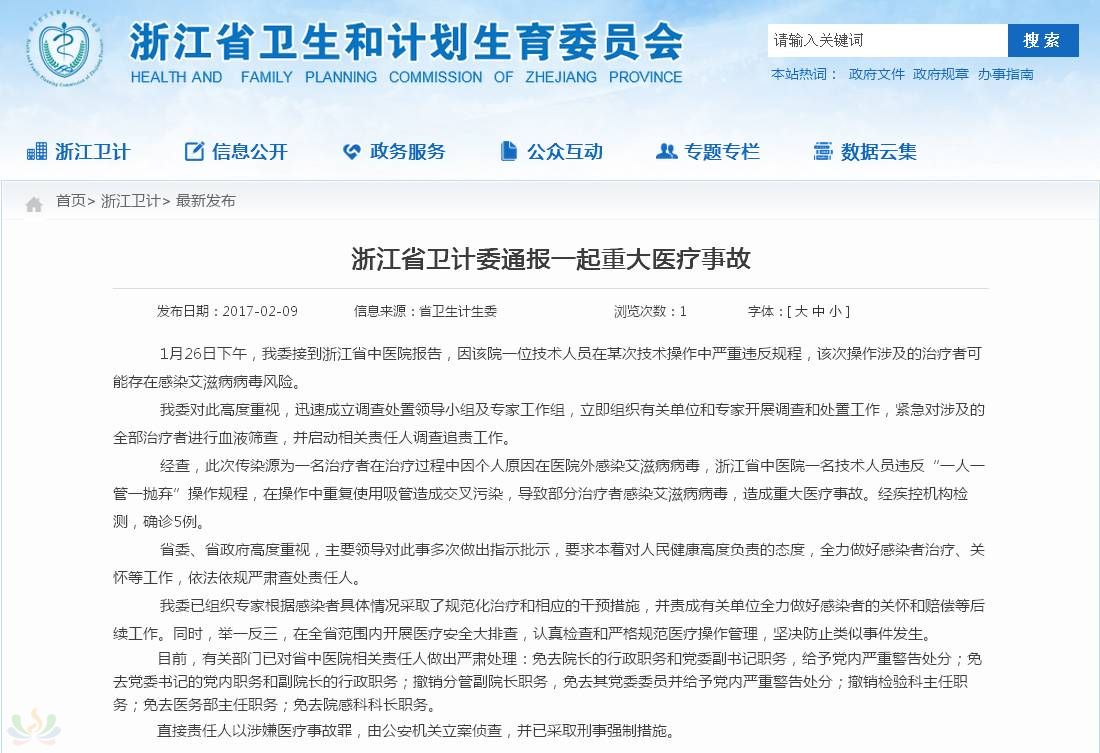 浙江省卫生和计划生育委员会
HEALTH AND FAMILY PLANNING COMMISSION OF ZHEJIANG PROVINCE

请输入关键词
搜索
本站热词： 政府文件 政府规章 办事指南

浙江卫计 信息公开 政务服务 公众互动 专题专栏 数据云集

首页> 浙江卫计> 最新发布

浙江省卫计委通报一起重大医疗事故

发布日期：2017-02-09 信息来源：省卫生计生委 浏览次数：1 字体：[ 大 中 小 ]

1月26日下午，我委接到浙江省中医院报告，因该院一位技术人员在某次技术操作中严重违反规程，该次操作涉及的治疗者可能存在感染艾滋病病毒风险。

我委对此高度重视，迅速成立调查处置领导小组及专家工作组，立即组织有关单位和专家开展调查和处置工作，紧急对涉及的全部治疗者进行血液筛查，并启动相关责任人调查追责工作。

经查，此次传染源为一名治疗者在治疗过程中因个人原因在医院外感染艾滋病病毒，浙江省中医院一名技术人员违反“一人一管一抛弃”操作规程，在操作中重复使用吸管造成交叉污染，导致部分治疗者感染艾滋病病毒，造成重大医疗事故。经疾控机构检测，确诊5例。

省委、省政府高度重视，主要领导对此事多次做出指示批示，要求本着对人民健康高度负责的态度，全力做好感染者治疗、关怀等工作，依法依规严肃查处责任人。

我委已组织专家根据感染者具体情况采取了规范化治疗和相应的干预措施，并责成有关单位全力做好感染者的关怀和赔偿等后续工作。同时，举一反三，在全省范围内开展医疗安全大排查，认真检查和严格规范医疗操作管理，坚决防止类似事件发生。

目前，有关部门已对省中医院相关责任人做出严肃处理：免去院长的行政职务和党委副书记职务，给予党内严重警告处分；免去党委书记的党内职务和副院长的行政职务；撤销分管副院长职务，免去其党委委员并给予党内严重警告处分；撤销检验科主任职务；免去医务部主任职务；免去院感科科长职务。

直接责任人以涉嫌医疗事故罪，由公安机关立案侦查，并已采取刑事强制措施。